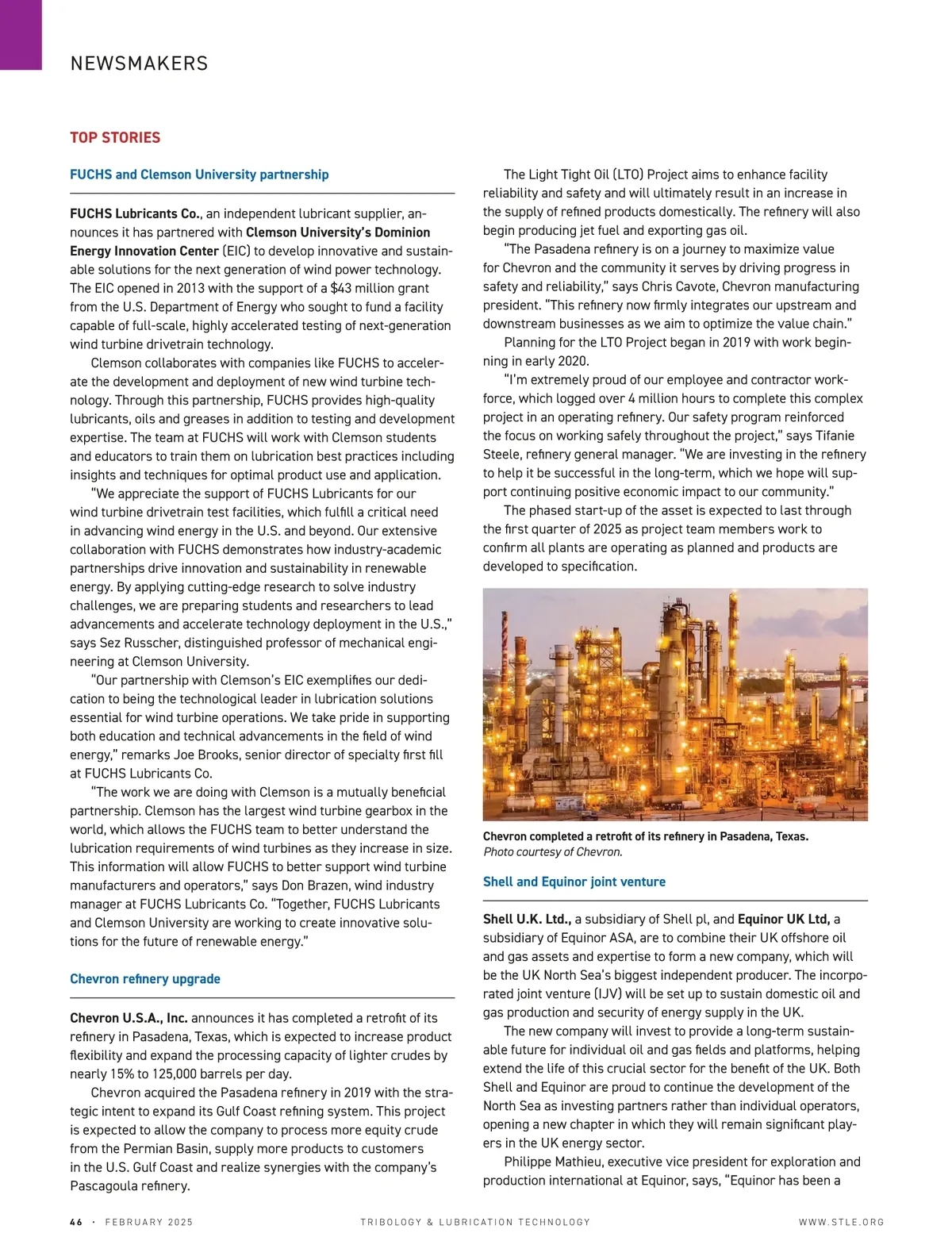 NEWSMAKERS

TOP STORIES

FUCHS and Clemson University partnership

FUCHS Lubricants Co., an independent lubricant supplier, announces it has partnered with Clemson University's Dominion Energy Innovation Center (EIC) to develop innovative and sustainable solutions for the next generation of wind power technology. The EIC opened in 2013 with the support of a $43 million grant from the U.S. Department of Energy who sought to fund a facility capable of full-scale, highly accelerated testing of next-generation wind turbine drivetrain technology.

Clemson collaborates with companies like FUCHS to accelerate the development and deployment of new wind turbine technology. Through this partnership, FUCHS provides high-quality lubricants, oils and greases in addition to testing and development expertise. The team at FUCHS will work with Clemson students and educators to train them on lubrication best practices including insights and techniques for optimal product use and application.

"We appreciate the support of FUCHS Lubricants for our wind turbine drivetrain test facilities, which fulfill a critical need in advancing wind energy in the U.S. and beyond. Our extensive collaboration with FUCHS demonstrates how industry-academic partnerships drive innovation and sustainability in renewable energy. By applying cutting-edge research to solve industry challenges, we are preparing students and researchers to lead advancements and accelerate technology deployment in the U.S.," says Sez Russcher, distinguished professor of mechanical engineering at Clemson University.

"Our partnership with Clemson's EIC exemplifies our dedication to being the technological leader in lubrication solutions essential for wind turbine operations. We take pride in supporting both education and technical advancements in the field of wind energy," remarks Joe Brooks, senior director of specialty first fill at FUCHS Lubricants Co.

"The work we are doing with Clemson is a mutually beneficial partnership. Clemson has the largest wind turbine gearbox in the world, which allows the FUCHS team to better understand the lubrication requirements of wind turbines as they increase in size. This information will allow FUCHS to better support wind turbine manufacturers and operators," says Don Brazen, wind industry manager at FUCHS Lubricants Co. "Together, FUCHS Lubricants and Clemson University are working to create innovative solutions for the future of renewable energy."

Chevron refinery upgrade

Chevron U.S.A., Inc. announces it has completed a retrofit of its refinery in Pasadena, Texas, which is expected to increase product flexibility and expand the processing capacity of lighter crudes by nearly 15% to 125,000 barrels per day.

Chevron acquired the Pasadena refinery in 2019 with the strategic intent to expand its Gulf Coast refining system. This project is expected to allow the company to process more equity crude from the Permian Basin, supply more products to customers in the U.S. Gulf Coast and realize synergies with the company's Pascagoula refinery.

The Light Tight Oil (LTO) Project aims to enhance facility reliability and safety and will ultimately result in an increase in the supply of refined products domestically. The refinery will also begin producing jet fuel and exporting gas oil.

"The Pasadena refinery is on a journey to maximize value for Chevron and the community it serves by driving progress in safety and reliability," says Chris Cavote, Chevron manufacturing president. "This refinery now firmly integrates our upstream and downstream businesses as we aim to optimize the value chain."

Planning for the LTO Project began in 2019 with work beginning in early 2020.

"I'm extremely proud of our employee and contractor workforce, which logged over 4 million hours to complete this complex project in an operating refinery. Our safety program reinforced the focus on working safely throughout the project," says Tifanie Steele, refinery general manager. "We are investing in the refinery to help it be successful in the long-term, which we hope will support continuing positive economic impact to our community."

The phased start-up of the asset is expected to last through the first quarter of 2025 as project team members work to confirm all plants are operating as planned and products are developed to specification.

Chevron completed a retrofit of its refinery in Pasadena, Texas.
Photo courtesy of Chevron.

Shell and Equinor joint venture

Shell U.K. Ltd., a subsidiary of Shell pl, and Equinor UK Ltd, a subsidiary of Equinor ASA, are to combine their UK offshore oil and gas assets and expertise to form a new company, which will be the UK North Sea's biggest independent producer. The incorporated joint venture (IJV) will be set up to sustain domestic oil and gas production and security of energy supply in the UK.

The new company will invest to provide a long-term sustainable future for individual oil and gas fields and platforms, helping extend the life of this crucial sector for the benefit of the UK. Both Shell and Equinor are proud to continue the development of the North Sea as investing partners rather than individual operators, opening a new chapter in which they will remain significant players in the UK energy sector.

Philippe Mathieu, executive vice president for exploration and production international at Equinor, says, "Equinor has been a

46 · FEBRUARY 2025 TRIBOLOGY & LUBRICATION TECHNOLOGY WWW.STLE.ORG